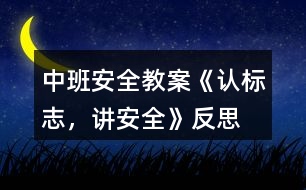 中班安全教案《认标志，讲安全》反思